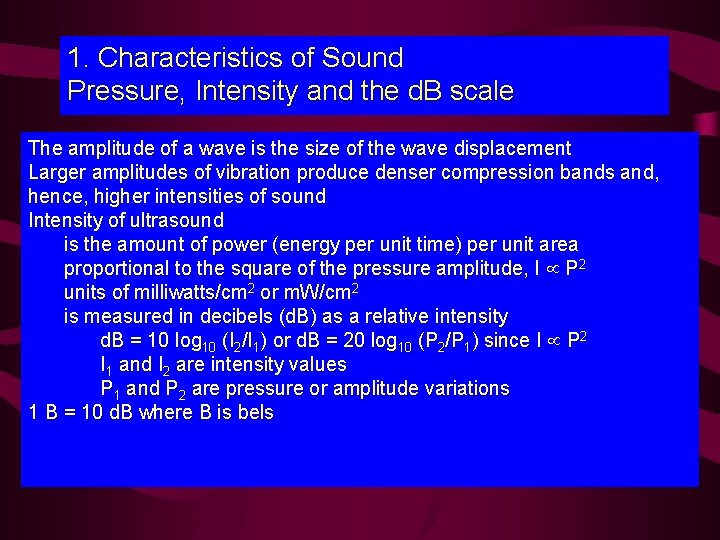 1. Characteristics of Sound
Pressure, Intensity and the dB scale

The amplitude of a wave is the size of the wave displacement
Larger amplitudes of vibration produce denser compression bands and, hence, higher intensities of sound
Intensity of ultrasound
is the amount of power (energy per unit time) per unit area
proportional to the square of the pressure amplitude, $I \propto P^2$
units of milliwatts/cm$^2$ or mW/cm$^2$
is measured in decibels (dB) as a relative intensity
dB = 10 $\log_{10}$ ($I_2/I_1$) or dB = 20 $\log_{10}$ ($P_2/P_1$) since $I \propto P^2$
$I_1$ and $I_2$ are intensity values
$P_1$ and $P_2$ are pressure or amplitude variations
1 B = 10 dB where B is bels